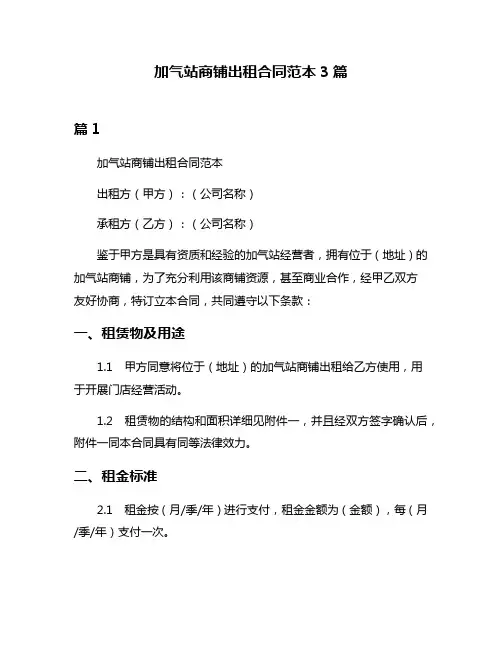 加气站商铺出租合同范本 3 篇

篇 1

加气站商铺出租合同范本

出租方（甲方）：（公司名称）

承租方（乙方）：（公司名称）

鉴于甲方是具有资质和经验的加气站经营者，拥有位于（地址）的加气站商铺，为了充分利用该商铺资源，甚至商业合作，经甲乙双方友好协商，特订立本合同，共同遵守以下条款：

一、租赁物及用途

1.1　甲方同意将位于（地址）的加气站商铺出租给乙方使用，用于开展门店经营活动。

1.2　租赁物的结构和面积详细见附件一，并且经双方签字确认后，附件一同本合同具有同等法律效力。

二、租金标准

2.1　租金按（月/季/年）进行支付，租金金额为（金额），每（月/季/年）支付一次。